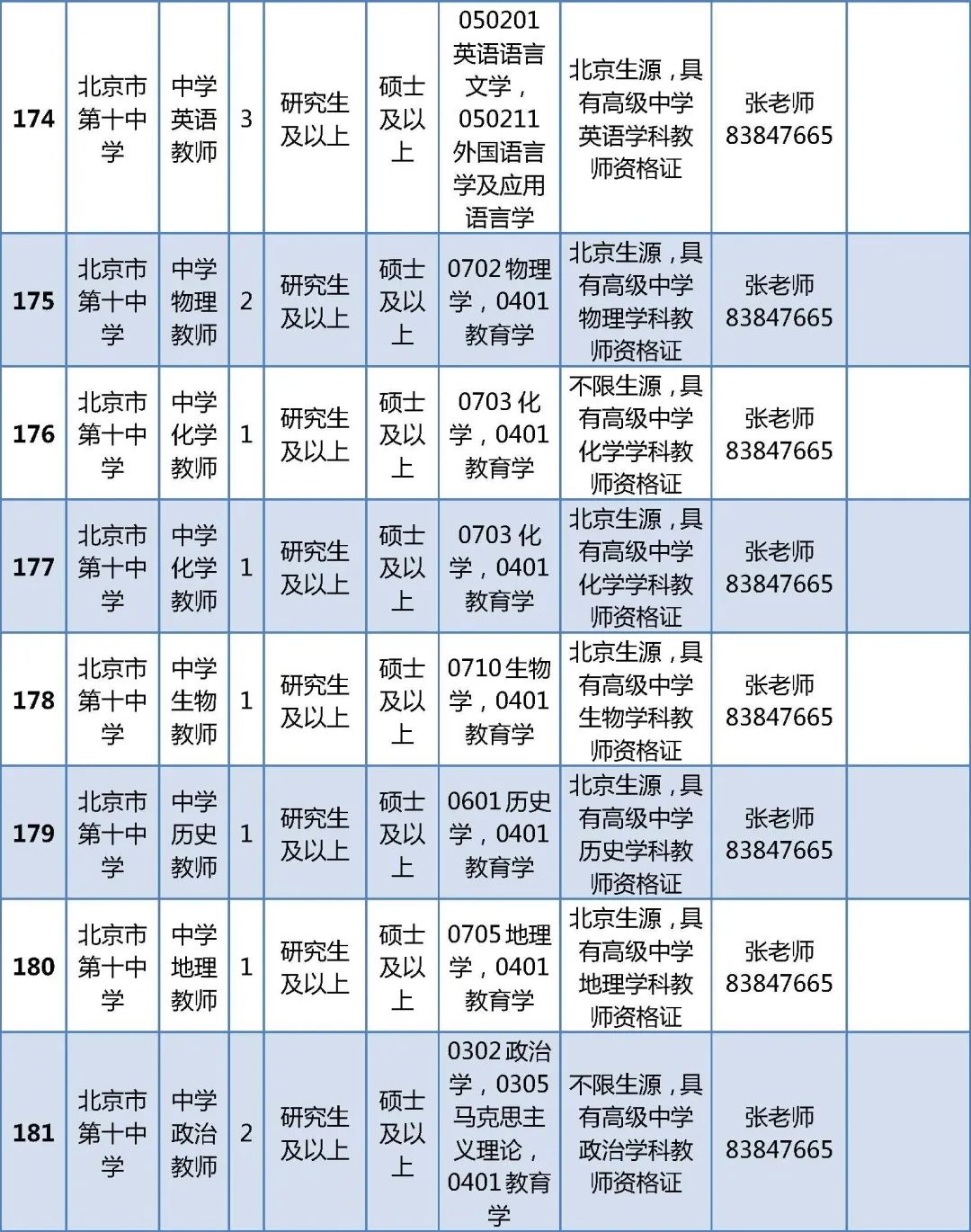 | 174 | 北京市第十中学 | 中学英语教师 | 3 | 研究生及以上 | 硕士及以上 | 050201英语语言文学，050211外国语言学及应用语言学 | 北京生源，具有高级中学英语学科教师资格证 | 张老师83847665 |  |
|---|---|---|---|---|---|---|---|---|---|
| 175 | 北京市第十中学 | 中学物理教师 | 2 | 研究生及以上 | 硕士及以上 | 0702物理学，0401教育学 | 北京生源，具有高级中学物理学科教师资格证 | 张老师83847665 |  |
| 176 | 北京市第十中学 | 中学化学教师 | 1 | 研究生及以上 | 硕士及以上 | 0703化学，0401教育学 | 不限生源，具有高级中学化学学科教师资格证 | 张老师83847665 |  |
| 177 | 北京市第十中学 | 中学化学教师 | 1 | 研究生及以上 | 硕士及以上 | 0703化学，0401教育学 | 北京生源，具有高级中学化学学科教师资格证 | 张老师83847665 |  |
| 178 | 北京市第十中学 | 中学生物教师 | 1 | 研究生及以上 | 硕士及以上 | 0710生物学，0401教育学 | 北京生源，具有高级中学生物学科教师资格证 | 张老师83847665 |  |
| 179 | 北京市第十中学 | 中学历史教师 | 1 | 研究生及以上 | 硕士及以上 | 0601历史学，0401教育学 | 北京生源，具有高级中学历史学科教师资格证 | 张老师83847665 |  |
| 180 | 北京市第十中学 | 中学地理教师 | 1 | 研究生及以上 | 硕士及以上 | 0705地理学，0401教育学 | 北京生源，具有高级中学地理学科教师资格证 | 张老师83847665 |  |
| 181 | 北京市第十中学 | 中学政治教师 | 2 | 研究生及以上 | 硕士及以上 | 0302政治学，0305马克思主义理论，0401教育学 | 不限生源，具有高级中学政治学科教师资格证 | 张老师83847665 |  |